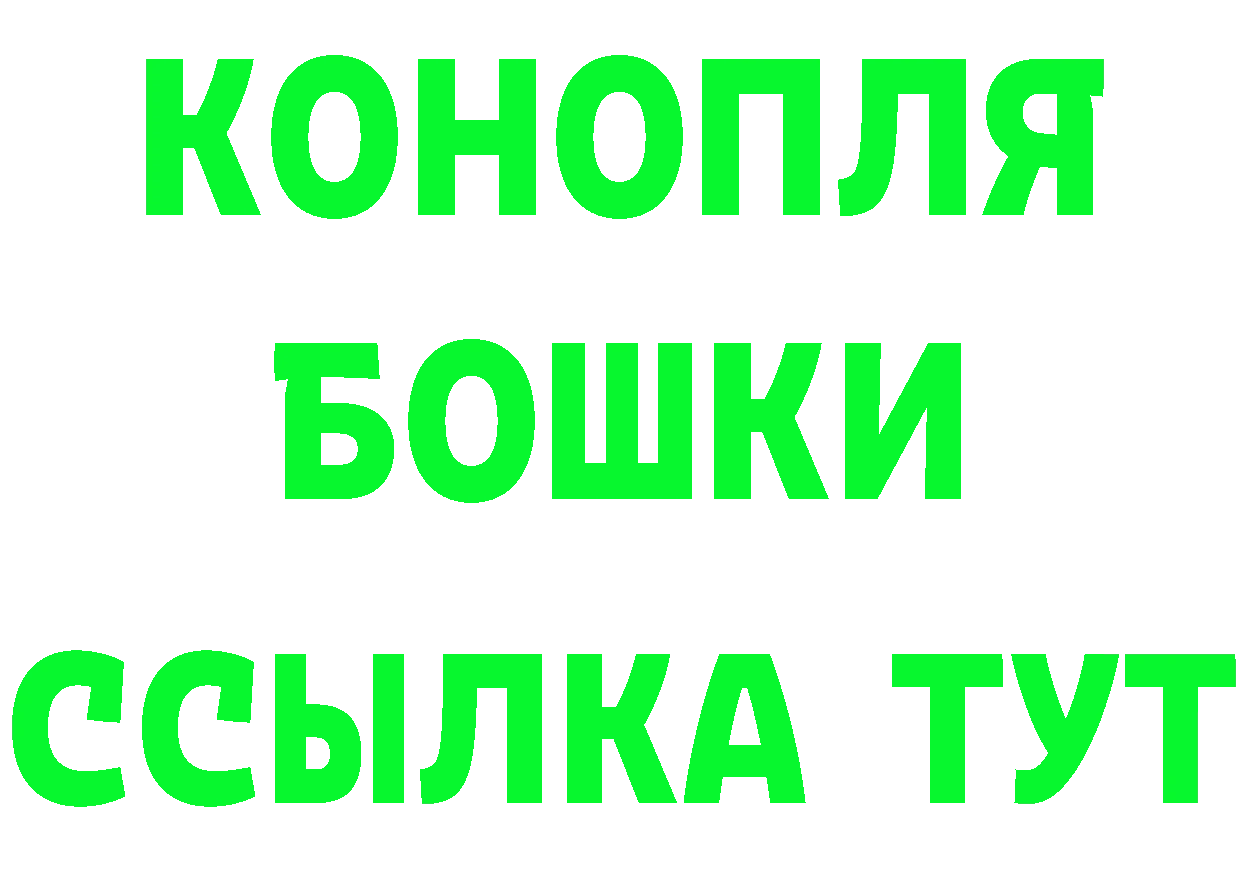 КОНОПЛЯ
БОШКИ
ССЫЛКА ТУТ